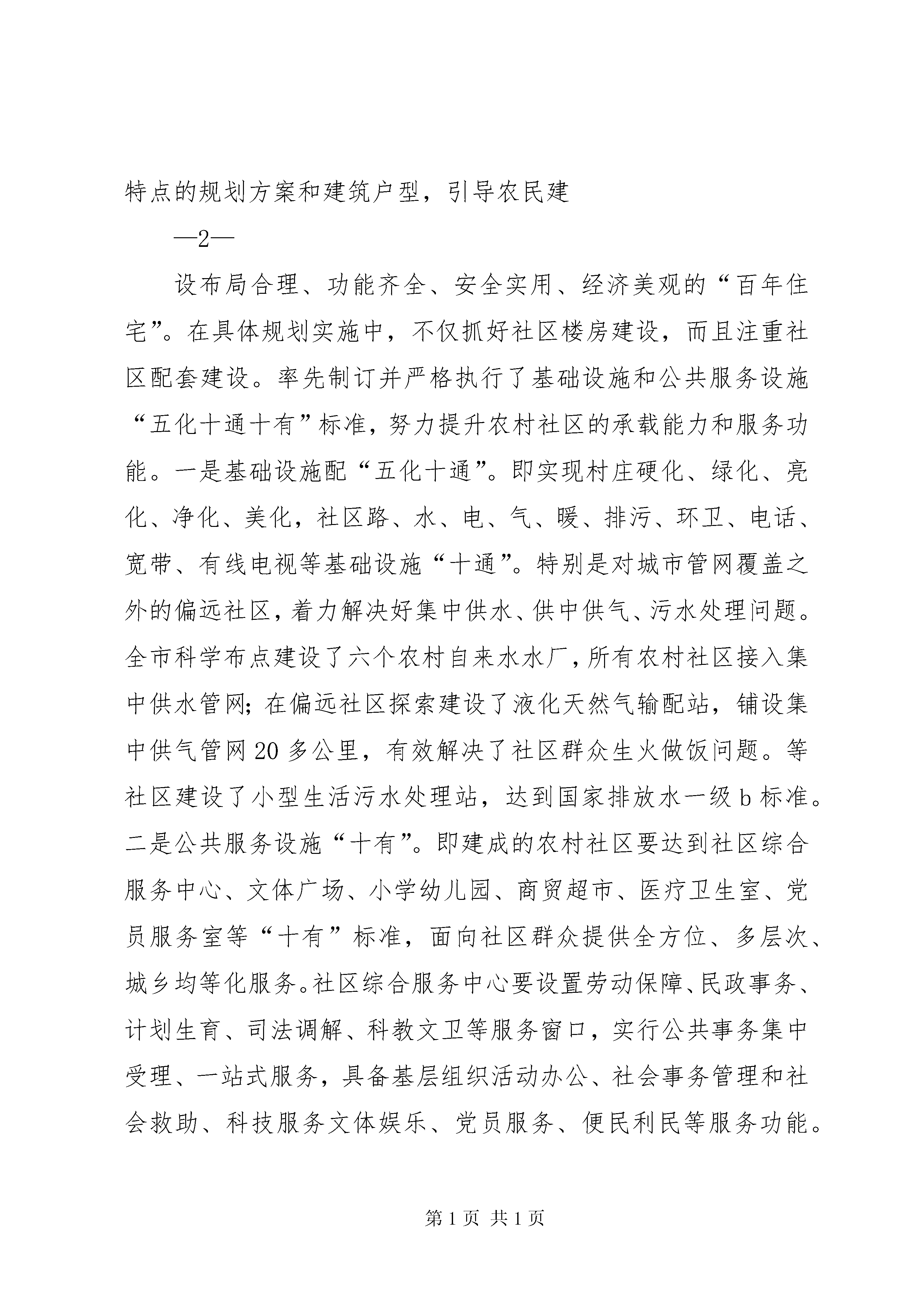 特点的规划方案和建筑户型，引导农民建

—2—

设布局合理、功能齐全、安全实用、经济美观的“百年住宅”。在具体规划实施中，不仅抓好社区楼房建设，而且注重社区配套建设。率先制订并严格执行了基础设施和公共服务设施“五化十通十有”标准，努力提升农村社区的承载能力和服务功能。一是基础设施配“五化十通”。即实现村庄硬化、绿化、亮化、净化、美化，社区路、水、电、气、暖、排污、环卫、电话、宽带、有线电视等基础设施“十通”。特别是对城市管网覆盖之外的偏远社区，着力解决好集中供水、供中供气、污水处理问题。全市科学布点建设了六个农村自来水水厂，所有农村社区接入集中供水管网；在偏远社区探索建设了液化天然气输配站，铺设集中供气管网20多公里，有效解决了社区群众生火做饭问题。等社区建设了小型生活污水处理站，达到国家排放水一级b标准。二是公共服务设施“十有”。即建成的农村社区要达到社区综合服务中心、文体广场、小学幼儿园、商贸超市、医疗卫生室、党员服务室等“十有”标准，面向社区群众提供全方位、多层次、城乡均等化服务。社区综合服务中心要设置劳动保障、民政事务、计划生育、司法调解、科教文卫等服务窗口，实行公共事务集中受理、一站式服务，具备基层组织活动办公、社会事务管理和社会救助、科技服务文体娱乐、党员服务、便民利民等服务功能。

第1页 共1页